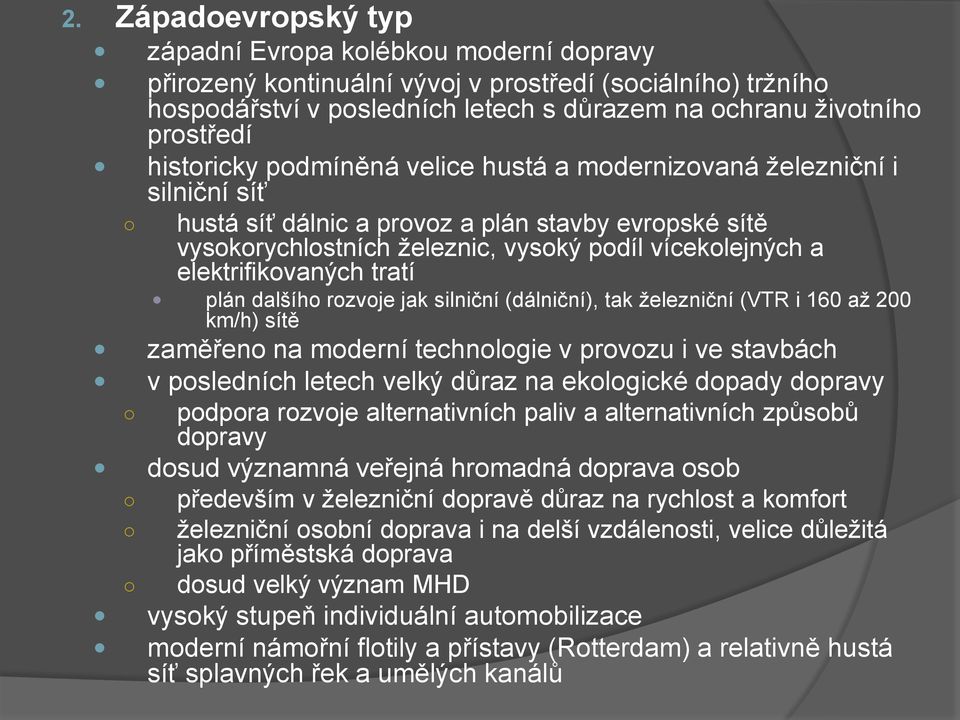 2. Západoevropský typ

- západní Evropa kolébkou moderní dopravy
- přirozený kontinuální vývoj v prostředí (sociálního) tržního hospodářství v posledních letech s důrazem na ochranu životního prostředí
- historicky podmíněná velice hustá a modernizovaná železniční i silniční síť
  - hustá síť dálnic a provoz a plán stavby evropské sítě vysokorychlostních železnic, vysoký podíl vícekolejných a elektrifikovaných tratí
    - plán dalšího rozvoje jak silniční (dálniční), tak železniční (VTR i 160 až 200 km/h) sítě
- zaměřeno na moderní technologie v provozu i ve stavbách
- v posledních letech velký důraz na ekologické dopady dopravy
  - podpora rozvoje alternativních paliv a alternativních způsobů dopravy
- dosud významná veřejná hromadná doprava osob
  - především v železniční dopravě důraz na rychlost a komfort
  - železniční osobní doprava i na delší vzdálenosti, velice důležitá jako příměstská doprava
  - dosud velký význam MHD
- vysoký stupeň individuální automobilizace
- moderní námořní flotily a přístavy (Rotterdam) a relativně hustá síť splavných řek a umělých kanálů